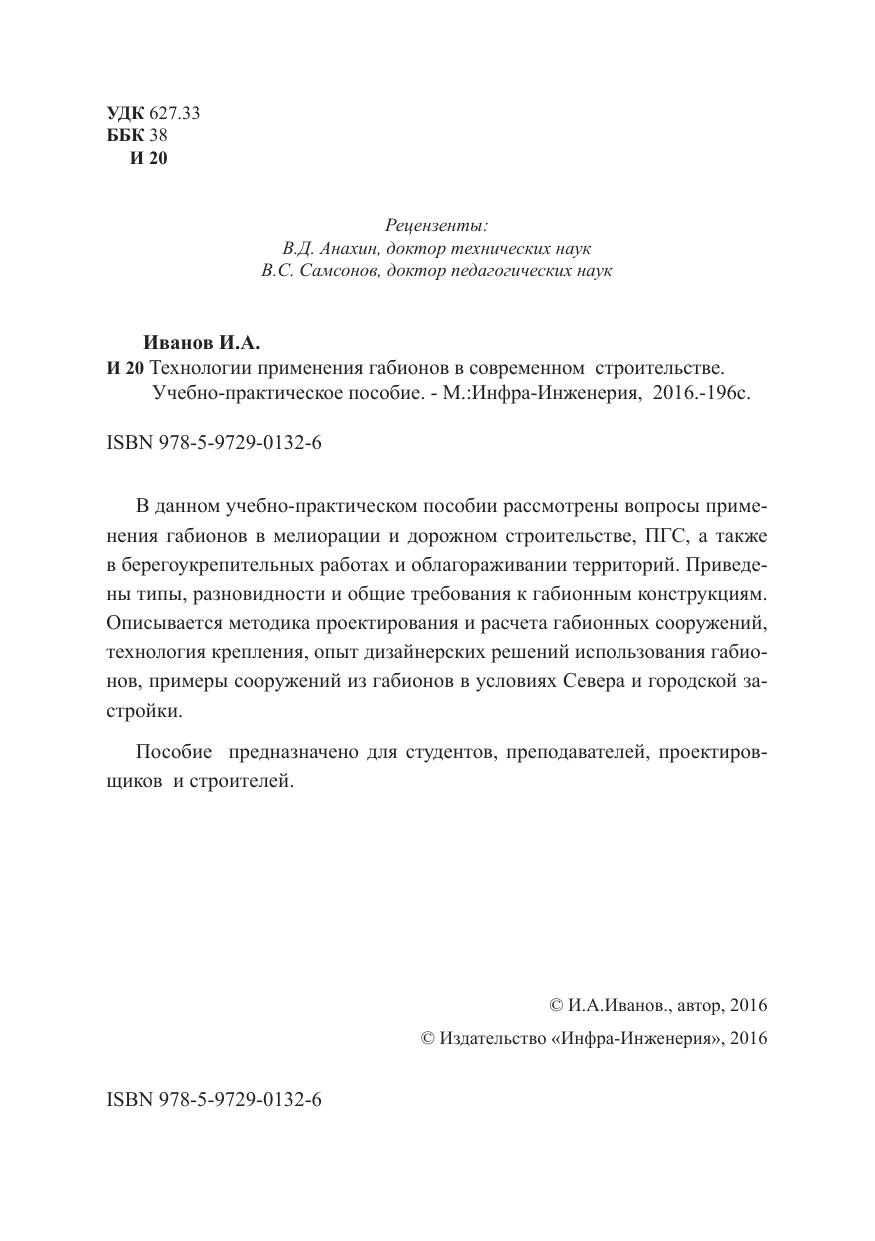 УДК 627.33
ББК 38
И 20

Рецензенты:
В.Д. Анахин, доктор технических наук
В.С. Самсонов, доктор педагогических наук

Иванов И.А.
И 20 Технологии применения габионов в современном строительстве. Учебно-практическое пособие. - М.:Инфра-Инженерия, 2016.-196с.

ISBN 978-5-9729-0132-6

В данном учебно-практическом пособии рассмотрены вопросы применения габионов в мелиорации и дорожном строительстве, ПГС, а также в берегоукрепительных работах и облагораживании территорий. Приведены типы, разновидности и общие требования к габионным конструкциям. Описывается методика проектирования и расчета габионных сооружений, технология крепления, опыт дизайнерских решений использования габионов, примеры сооружений из габионов в условиях Севера и городской застройки.

Пособие предназначено для студентов, преподавателей, проектировщиков и строителей.

© И.А.Иванов., автор, 2016
© Издательство «Инфра-Инженерия», 2016

ISBN 978-5-9729-0132-6